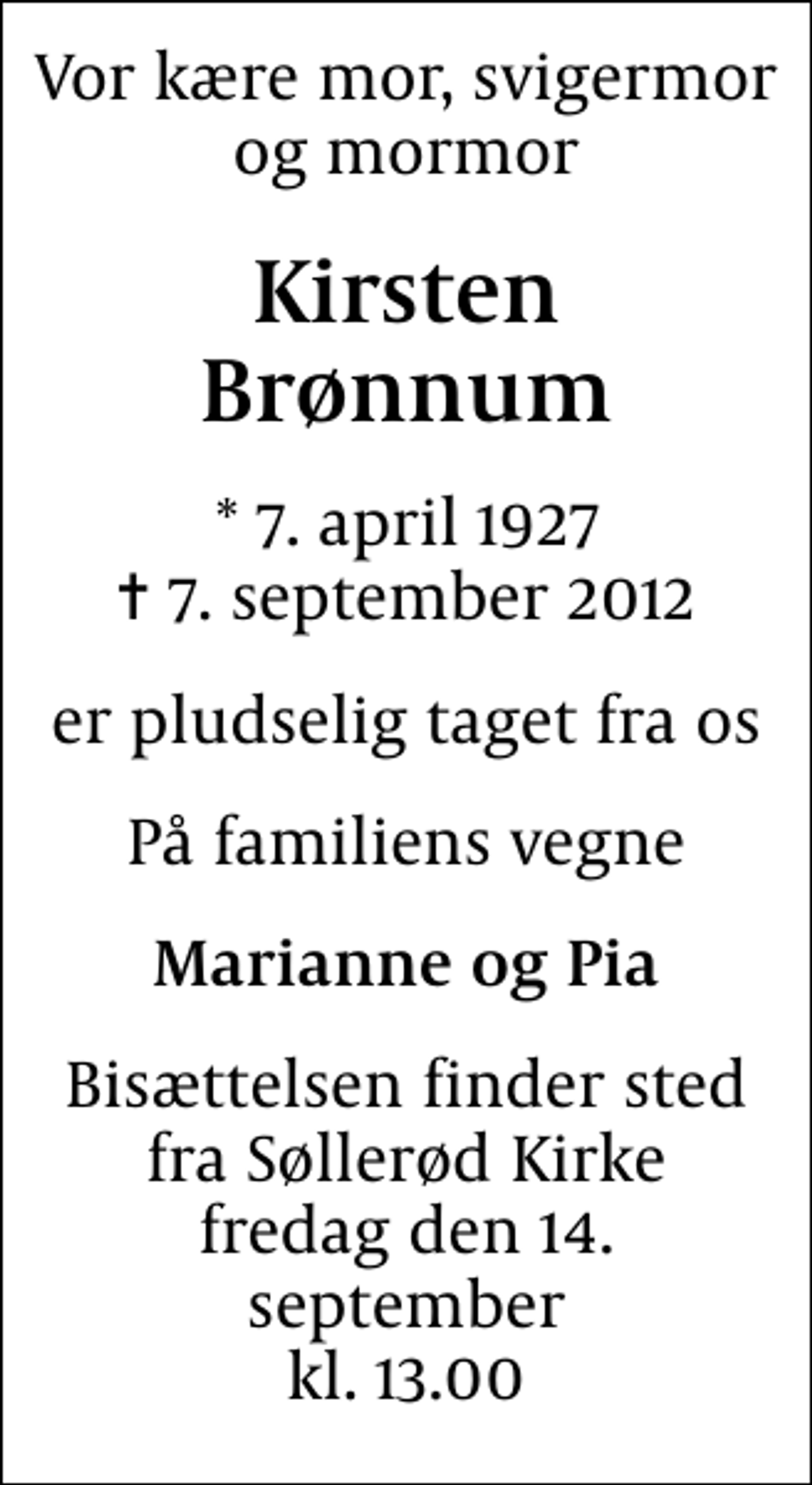 Vor kære mor, svigermor og mormor

Kirsten Brønnum

* 7. april 1927
† 7. september 2012

er pludselig taget fra os

På familiens vegne

Marianne og Pia

Bisættelsen finder sted fra Søllerød Kirke fredag den 14. september kl. 13.00